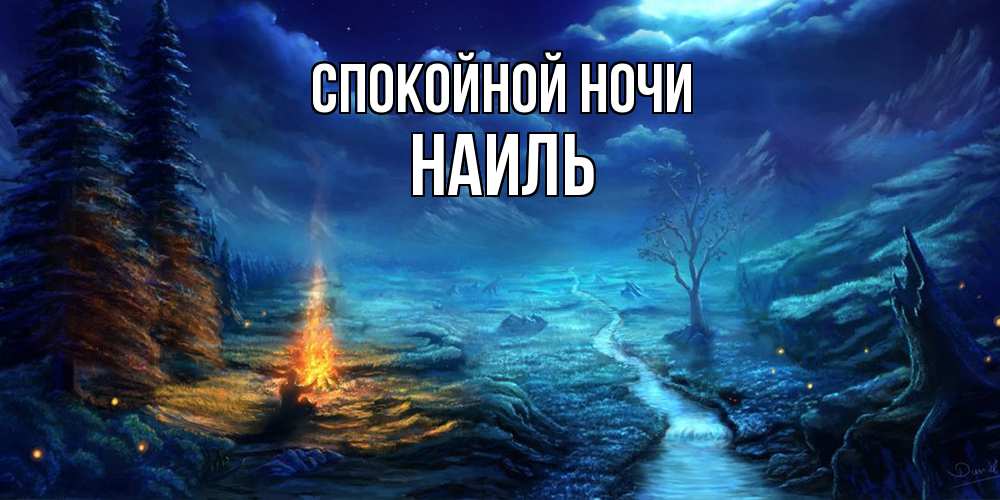 СПОКОЙНОЙ НОЧИ
НАИЛЬ